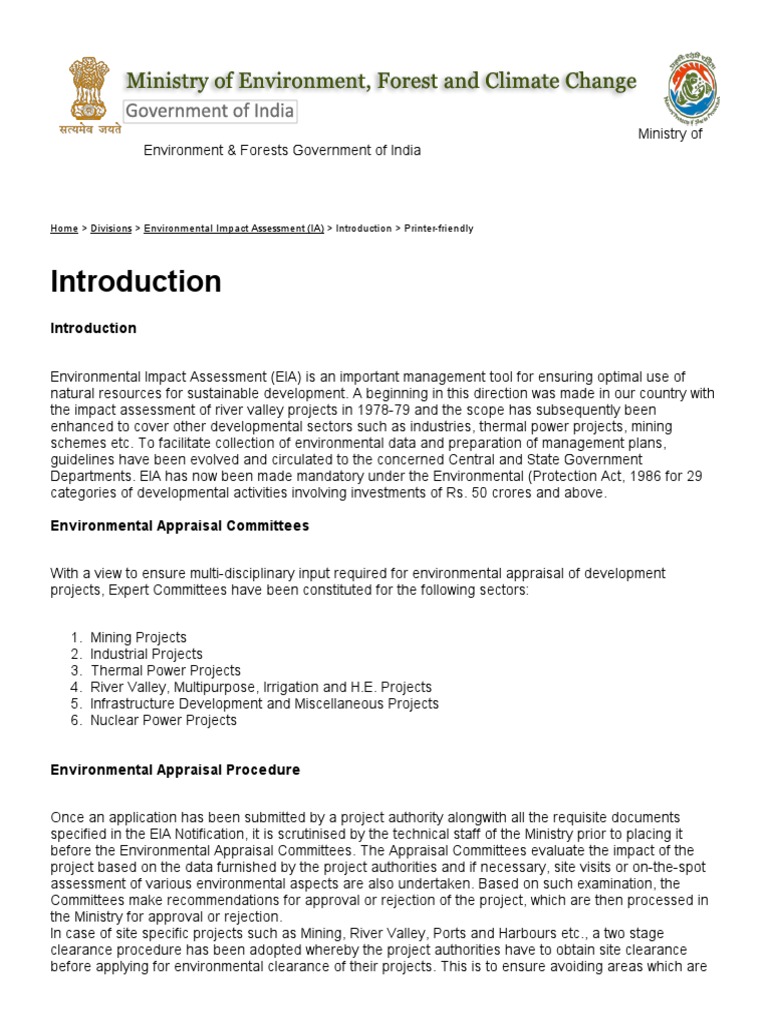 सत्यमेव जयते

Ministry of Environment, Forest and Climate Change
Government of India

Ministry of

Environment & Forests Government of India

Home > Divisions > Environmental Impact Assessment (IA) > Introduction > Printer-friendly

Introduction

Introduction

Environmental Impact Assessment (EIA) is an important management tool for ensuring optimal use of natural resources for sustainable development. A beginning in this direction was made in our country with the impact assessment of river valley projects in 1978-79 and the scope has subsequently been enhanced to cover other developmental sectors such as industries, thermal power projects, mining schemes etc. To facilitate collection of environmental data and preparation of management plans, guidelines have been evolved and circulated to the concerned Central and State Government Departments. EIA has now been made mandatory under the Environmental (Protection Act, 1986 for 29 categories of developmental activities involving investments of Rs. 50 crores and above.

Environmental Appraisal Committees

With a view to ensure multi-disciplinary input required for environmental appraisal of development projects, Expert Committees have been constituted for the following sectors:

1. Mining Projects
2. Industrial Projects
3. Thermal Power Projects
4. River Valley, Multipurpose, Irrigation and H.E. Projects
5. Infrastructure Development and Miscellaneous Projects
6. Nuclear Power Projects

Environmental Appraisal Procedure

Once an application has been submitted by a project authority alongwith all the requisite documents specified in the EIA Notification, it is scrutinised by the technical staff of the Ministry prior to placing it before the Environmental Appraisal Committees. The Appraisal Committees evaluate the impact of the project based on the data furnished by the project authorities and if necessary, site visits or on-the-spot assessment of various environmental aspects are also undertaken. Based on such examination, the Committees make recommendations for approval or rejection of the project, which are then processed in the Ministry for approval or rejection.
In case of site specific projects such as Mining, River Valley, Ports and Harbours etc., a two stage clearance procedure has been adopted whereby the project authorities have to obtain site clearance before applying for environmental clearance of their projects. This is to ensure avoiding areas which are